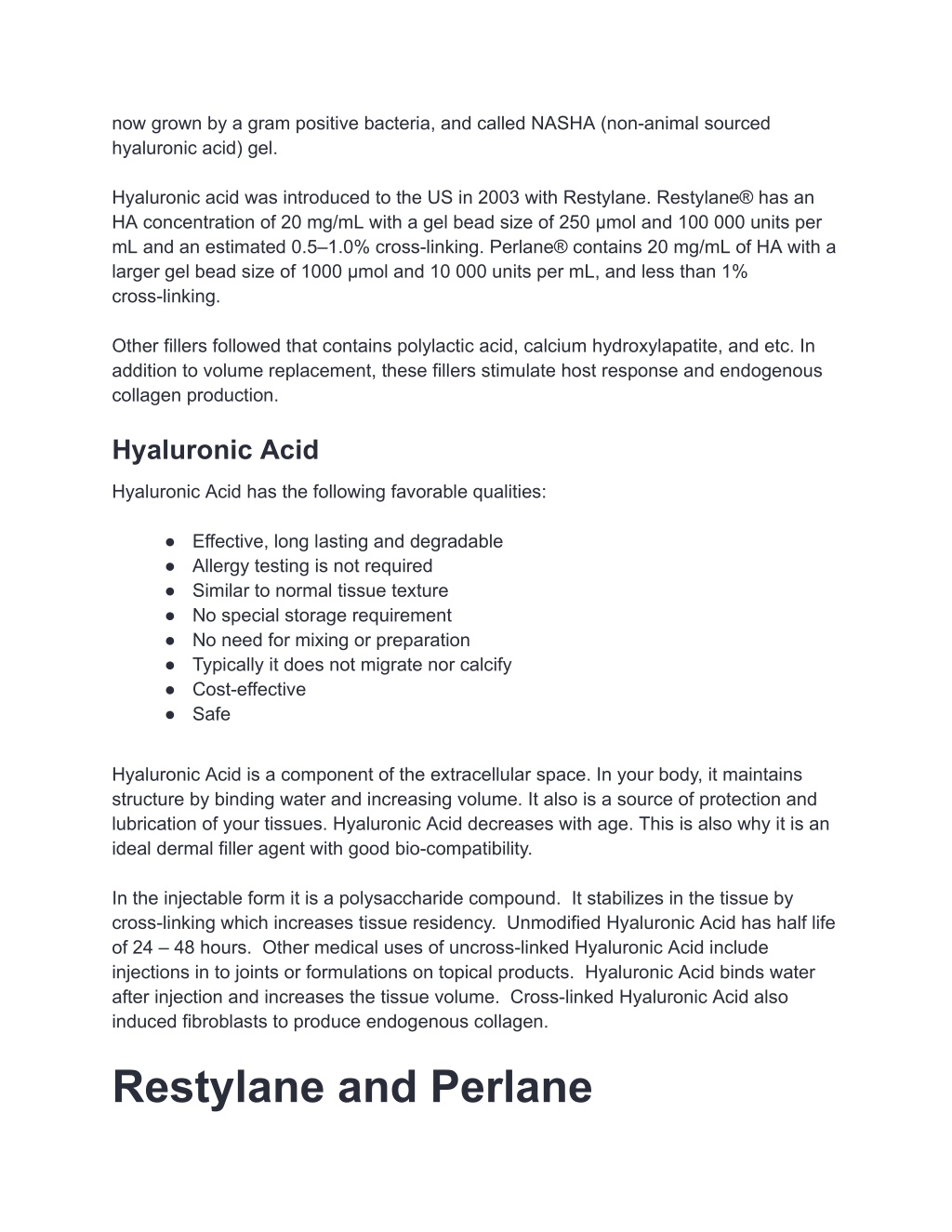 now grown by a gram positive bacteria, and called NASHA (non-animal sourced hyaluronic acid) gel.

Hyaluronic acid was introduced to the US in 2003 with Restylane. Restylane® has an HA concentration of 20 mg/mL with a gel bead size of 250 µmol and 100 000 units per mL and an estimated 0.5–1.0% cross-linking. Perlane® contains 20 mg/mL of HA with a larger gel bead size of 1000 µmol and 10 000 units per mL, and less than 1% cross-linking.

Other fillers followed that contains polylactic acid, calcium hydroxylapatite, and etc. In addition to volume replacement, these fillers stimulate host response and endogenous collagen production.

Hyaluronic Acid

Hyaluronic Acid has the following favorable qualities:

● Effective, long lasting and degradable
● Allergy testing is not required
● Similar to normal tissue texture
● No special storage requirement
● No need for mixing or preparation
● Typically it does not migrate nor calcify
● Cost-effective
● Safe

Hyaluronic Acid is a component of the extracellular space. In your body, it maintains structure by binding water and increasing volume. It also is a source of protection and lubrication of your tissues. Hyaluronic Acid decreases with age. This is also why it is an ideal dermal filler agent with good bio-compatibility.

In the injectable form it is a polysaccharide compound. It stabilizes in the tissue by cross-linking which increases tissue residency. Unmodified Hyaluronic Acid has half life of 24 – 48 hours. Other medical uses of uncross-linked Hyaluronic Acid include injections in to joints or formulations on topical products. Hyaluronic Acid binds water after injection and increases the tissue volume. Cross-linked Hyaluronic Acid also induced fibroblasts to produce endogenous collagen.

Restylane and Perlane